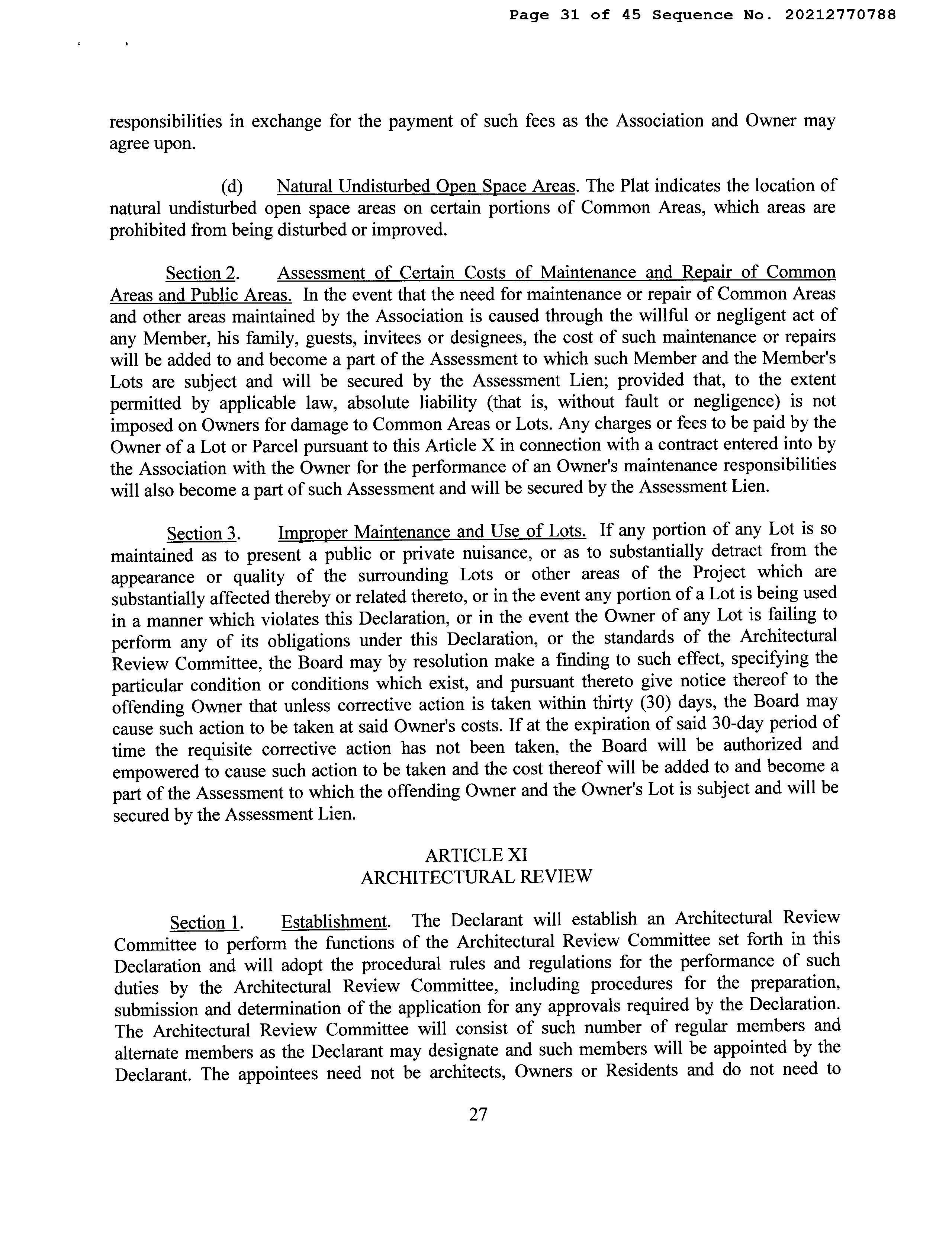 Page 31 of 45 Sequence No. 20212770788

responsibilities in exchange for the payment of such fees as the Association and Owner may agree upon.

(d) Natural Undisturbed Open Space Areas. The Plat indicates the location of natural undisturbed open space areas on certain portions of Common Areas, which areas are prohibited from being disturbed or improved.

Section 2. Assessment of Certain Costs of Maintenance and Repair of Common Areas and Public Areas. In the event that the need for maintenance or repair of Common Areas and other areas maintained by the Association is caused through the willful or negligent act of any Member, his family, guests, invitees or designees, the cost of such maintenance or repairs will be added to and become a part of the Assessment to which such Member and the Member's Lots are subject and will be secured by the Assessment Lien; provided that, to the extent permitted by applicable law, absolute liability (that is, without fault or negligence) is not imposed on Owners for damage to Common Areas or Lots. Any charges or fees to be paid by the Owner of a Lot or Parcel pursuant to this Article X in connection with a contract entered into by the Association with the Owner for the performance of an Owner's maintenance responsibilities will also become a part of such Assessment and will be secured by the Assessment Lien.

Section 3. Improper Maintenance and Use of Lots. If any portion of any Lot is so maintained as to present a public or private nuisance, or as to substantially detract from the appearance or quality of the surrounding Lots or other areas of the Project which are substantially affected thereby or related thereto, or in the event any portion of a Lot is being used in a manner which violates this Declaration, or in the event the Owner of any Lot is failing to perform any of its obligations under this Declaration, or the standards of the Architectural Review Committee, the Board may by resolution make a finding to such effect, specifying the particular condition or conditions which exist, and pursuant thereto give notice thereof to the offending Owner that unless corrective action is taken within thirty (30) days, the Board may cause such action to be taken at said Owner's costs. If at the expiration of said 30-day period of time the requisite corrective action has not been taken, the Board will be authorized and empowered to cause such action to be taken and the cost thereof will be added to and become a part of the Assessment to which the offending Owner and the Owner's Lot is subject and will be secured by the Assessment Lien.

ARTICLE XI
ARCHITECTURAL REVIEW

Section 1. Establishment. The Declarant will establish an Architectural Review Committee to perform the functions of the Architectural Review Committee set forth in this Declaration and will adopt the procedural rules and regulations for the performance of such duties by the Architectural Review Committee, including procedures for the preparation, submission and determination of the application for any approvals required by the Declaration. The Architectural Review Committee will consist of such number of regular members and alternate members as the Declarant may designate and such members will be appointed by the Declarant. The appointees need not be architects, Owners or Residents and do not need to

27